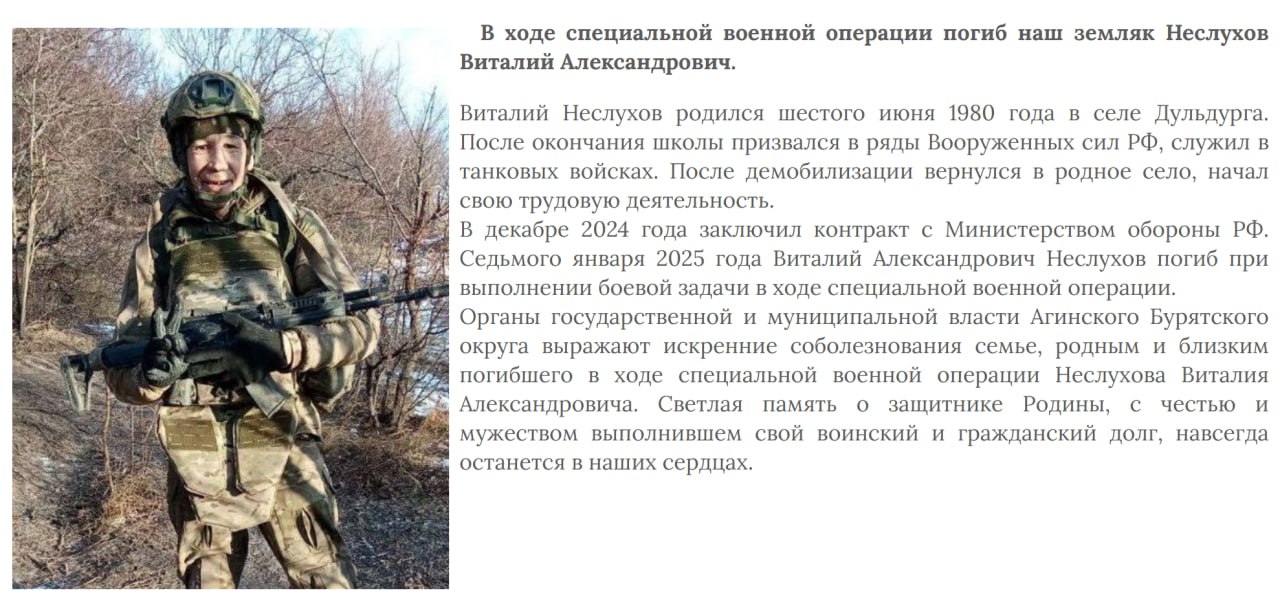 В ходе специальной военной операции погиб наш земляк Неслухов Виталий Александрович.

Виталий Неслухов родился шестого июня 1980 года в селе Дульдурга. После окончания школы призвался в ряды Вооруженных сил РФ, служил в танковых войсках. После демобилизации вернулся в родное село, начал свою трудовую деятельность.

В декабре 2024 года заключил контракт с Министерством обороны РФ. Седьмого января 2025 года Виталий Александрович Неслухов погиб при выполнении боевой задачи в ходе специальной военной операции.

Органы государственной и муниципальной власти Агинского Бурятского округа выражают искренние соболезнования семье, родным и близким погибшего в ходе специальной военной операции Неслухова Виталия Александровича. Светлая память о защитнике Родины, с честью и мужеством выполнившем свой воинский и гражданский долг, навсегда останется в наших сердцах.